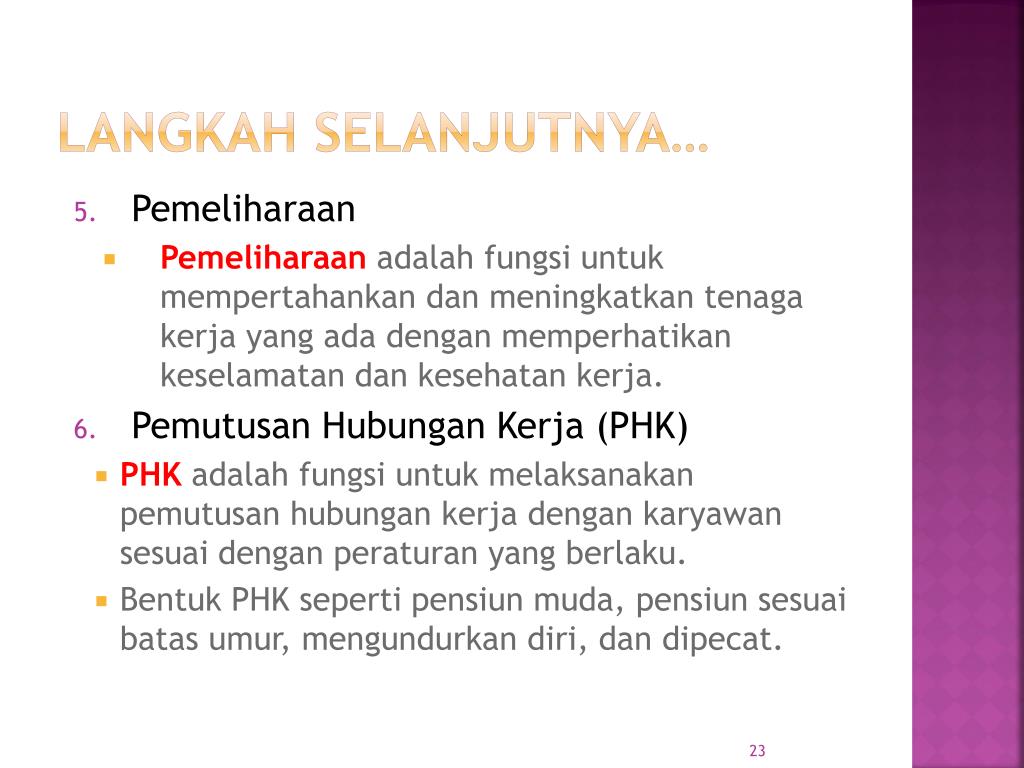 LANGKAH SELANJUTNYA…

5. Pemeliharaan

▪ Pemeliharaan adalah fungsi untuk mempertahankan dan meningkatkan tenaga kerja yang ada dengan memperhatikan keselamatan dan kesehatan kerja.

6. Pemutusan Hubungan Kerja (PHK)

▪ PHK adalah fungsi untuk melaksanakan pemutusan hubungan kerja dengan karyawan sesuai dengan peraturan yang berlaku.

▪ Bentuk PHK seperti pensiun muda, pensiun sesuai batas umur, mengundurkan diri, dan dipecat.

23